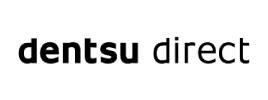 dentsu direct